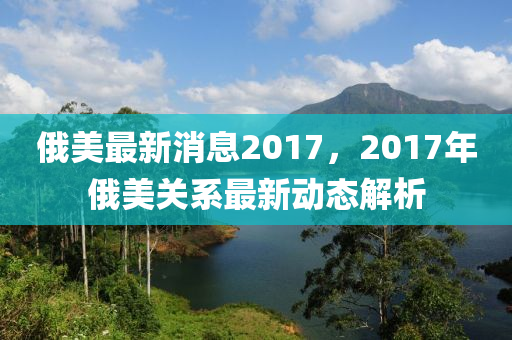 俄美最新消息2017，2017年俄美关系最新动态解析